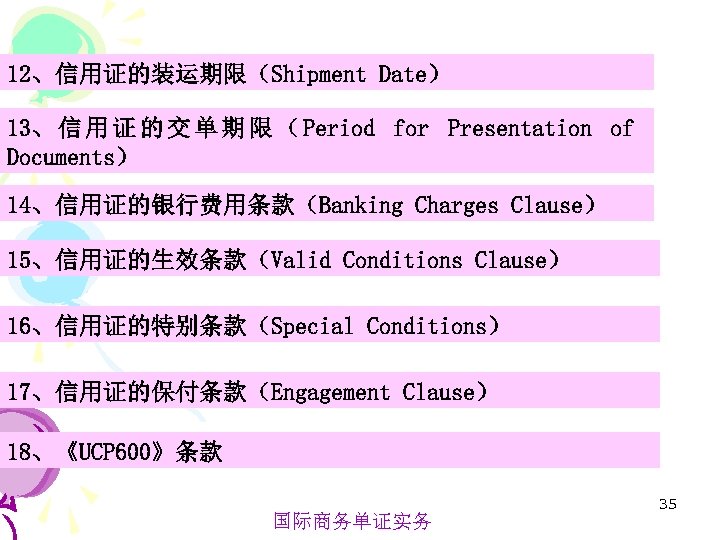 12、信用证的装运期限（Shipment Date）

13、信用证的交单期限（Period for Presentation of Documents）

14、信用证的银行费用条款（Banking Charges Clause）

15、信用证的生效条款（Valid Conditions Clause）

16、信用证的特别条款（Special Conditions）

17、信用证的保付条款（Engagement Clause）

18、《UCP600》条款

35

国际商务单证实务